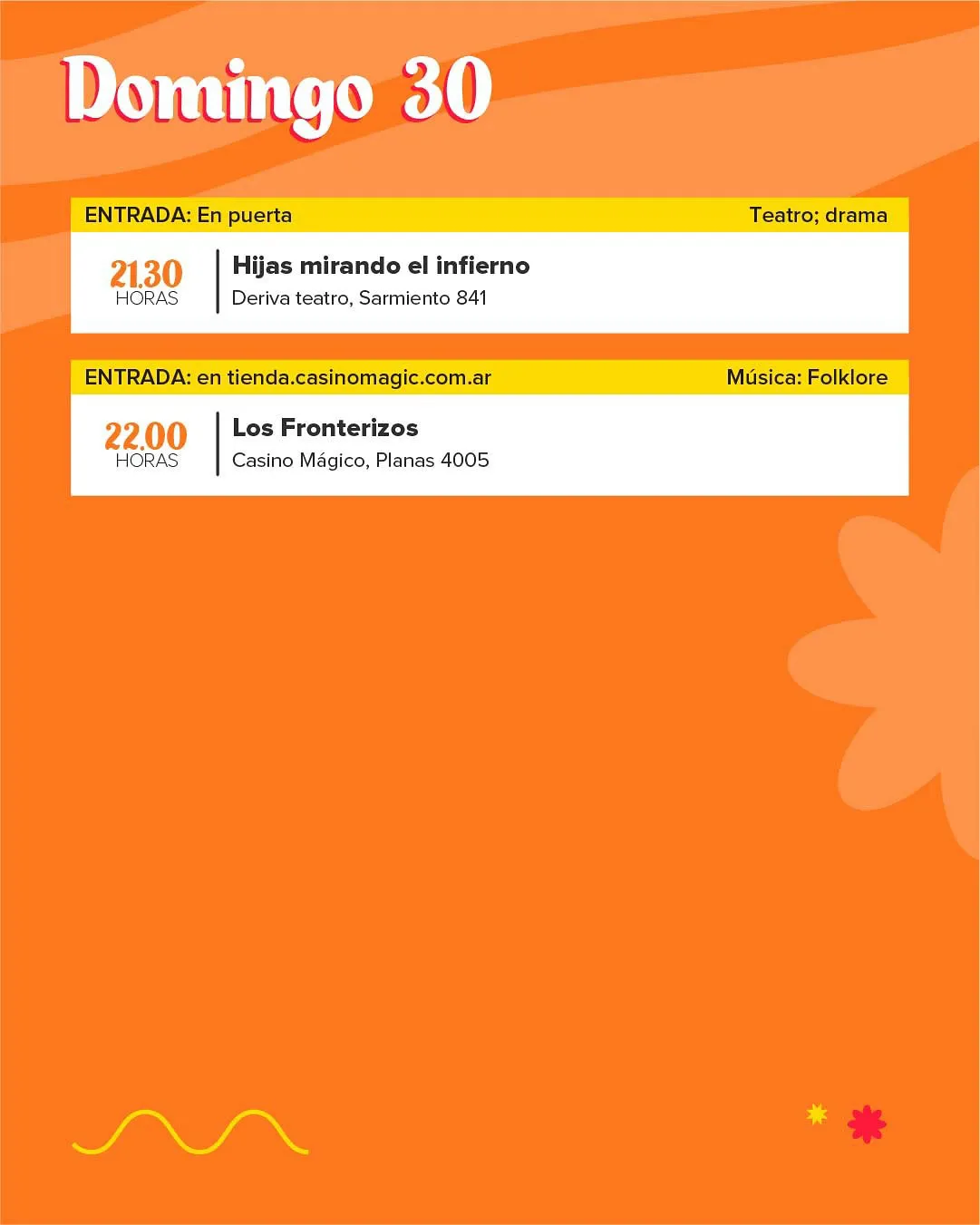 Domingo 30

ENTRADA: En puerta Teatro; drama

21.30
HORAS

Hijas mirando el infierno
Deriva teatro, Sarmiento 841

ENTRADA: en tienda.casinomagic.com.ar Música: Folklore

22.00
HORAS

Los Fronterizos
Casino Mágico, Planas 4005